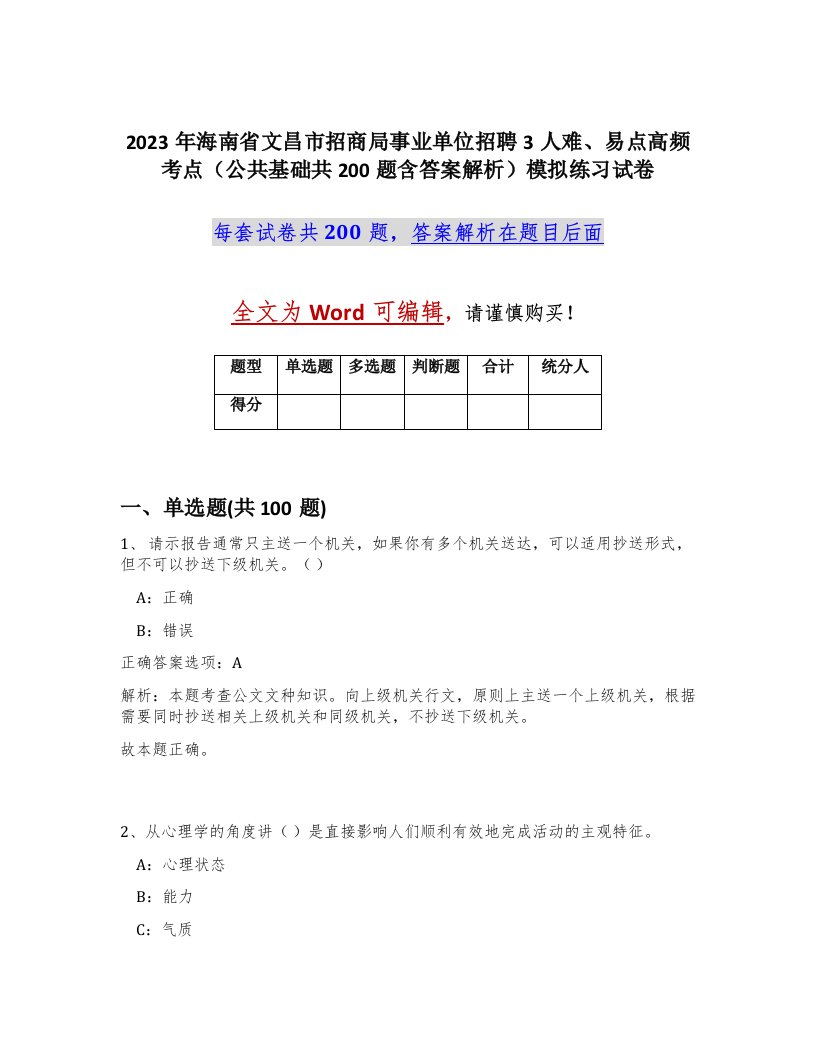 2023 年海南省文昌市招商局事业单位招聘 3 人难、易点高频考点（公共基础共 200 题含答案解析）模拟练习试卷

每套试卷共 200 题，答案解析在题目后面

全文为 Word 可编辑，请谨慎购买！

| 题型 | 单选题 | 多选题 | 判断题 | 合计 | 统分人 |
|---|---|---|---|---|---|
| 得分 | | | | | |

一、单选题(共 100 题)

1、请示报告通常只主送一个机关，如果你有多个机关送达，可以适用抄送形式，但不可以抄送下级机关。（）

A：正确

B：错误

正确答案选项：A

解析：本题考查公文文种知识。向上级机关行文，原则上主送一个上级机关，根据需要同时抄送相关上级机关和同级机关，不抄送下级机关。

故本题正确。

2、从心理学的角度讲（）是直接影响人们顺利有效地完成活动的主观特征。

A：心理状态

B：能力

C：气质